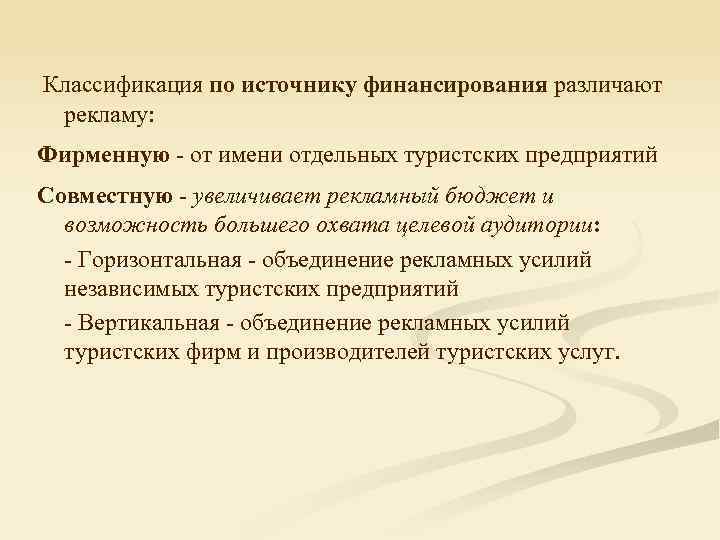 Классификация по источнику финансирования различают рекламу:

Фирменную - от имени отдельных туристских предприятий

Совместную - увеличивает рекламный бюджет и возможность большего охвата целевой аудитории:

- Горизонтальная - объединение рекламных усилий независимых туристских предприятий

- Вертикальная - объединение рекламных усилий туристских фирм и производителей туристских услуг.